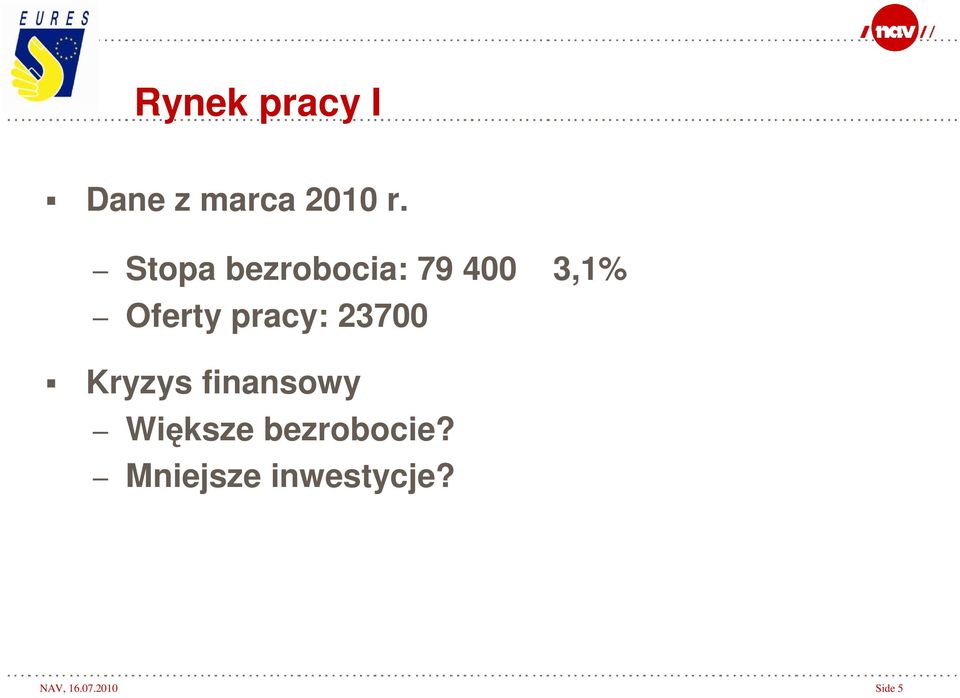 EURES

nav

Rynek pracy I

▪ Dane z marca 2010 r.

– Stopa bezrobocia: 79 400 3,1%
– Oferty pracy: 23700

▪ Kryzys finansowy
– Większe bezrobocie?
– Mniejsze inwestycje?

NAV, 16.07.2010

Side 5